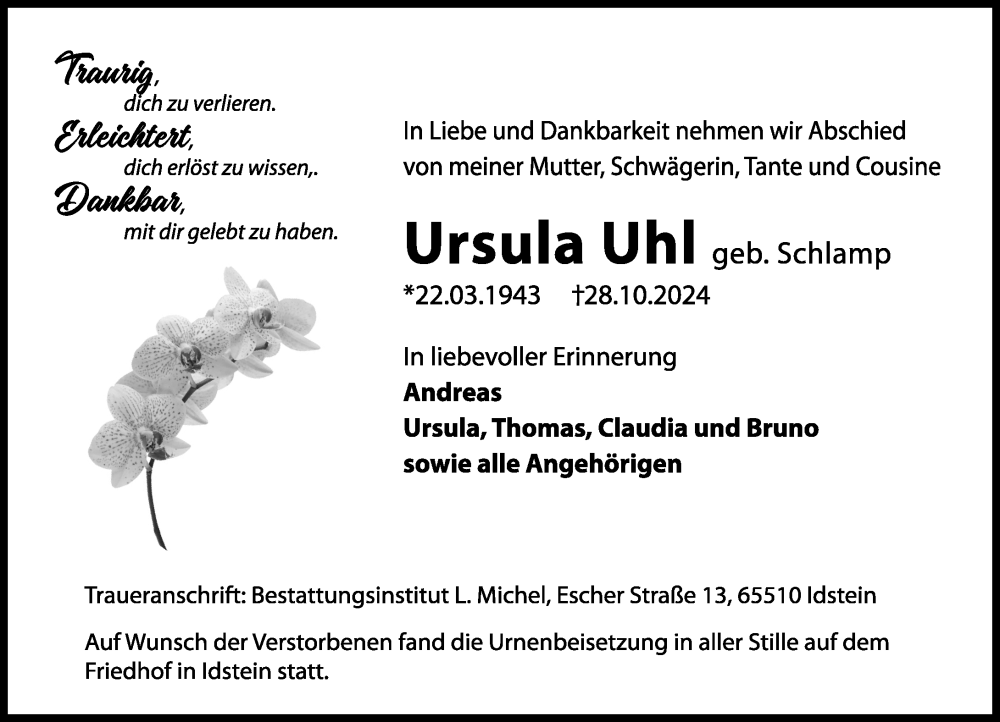 Traurig,
dich zu verlieren.
Erleichtert,
dich erlöst zu wissen,.
Dankbar,
mit dir gelebt zu haben.

In Liebe und Dankbarkeit nehmen wir Abschied von meiner Mutter, Schwägerin, Tante und Cousine

Ursula Uhl geb. Schlamp

*22.03.1943 †28.10.2024

In liebevoller Erinnerung
Andreas
Ursula, Thomas, Claudia und Bruno
sowie alle Angehörigen

Traueranschrift: Bestattungsinstitut L. Michel, Escher Straße 13, 65510 Idstein

Auf Wunsch der Verstorbenen fand die Urnenbeisetzung in aller Stille auf dem Friedhof in Idstein statt.